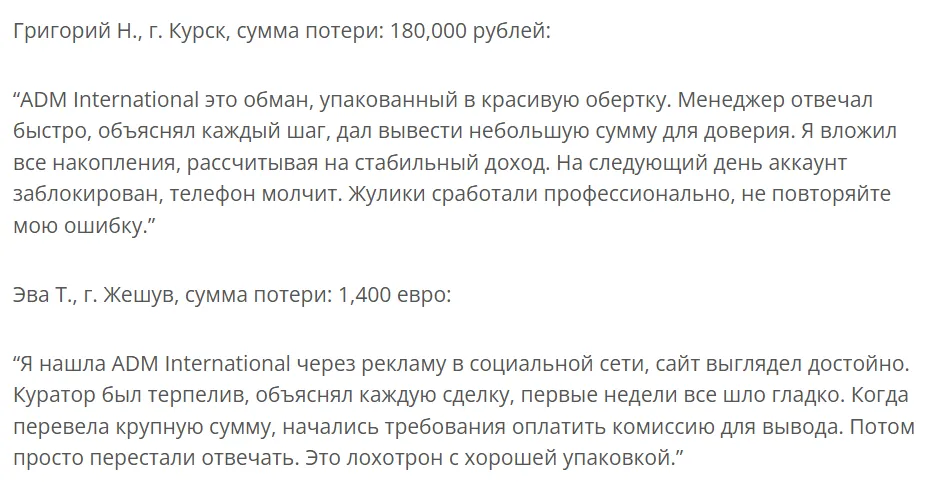 Григорий Н., г. Курск, сумма потери: 180,000 рублей:

“ADM International это обман, упакованный в красивую обертку. Менеджер отвечал быстро, объяснял каждый шаг, дал вывести небольшую сумму для доверия. Я вложил все накопления, рассчитывая на стабильный доход. На следующий день аккаунт заблокирован, телефон молчит. Жулики сработали профессионально, не повторяйте мою ошибку.”

Эва Т., г. Жешув, сумма потери: 1,400 евро:

“Я нашла ADM International через рекламу в социальной сети, сайт выглядел достойно. Куратор был терпелив, объяснял каждую сделку, первые недели все шло гладко. Когда перевела крупную сумму, начались требования оплатить комиссию для вывода. Потом просто перестали отвечать. Это лохотрон с хорошей упаковкой.”